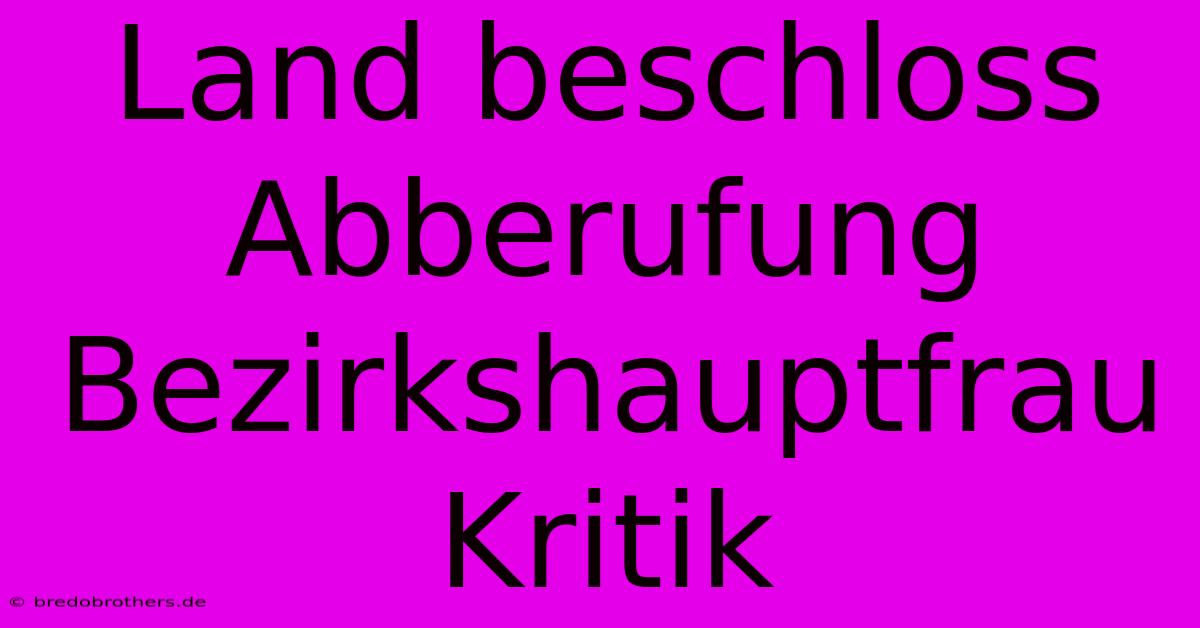 Land beschloss Abberufung Bezirkshauptfrau Kritik

© bredobrothers.de